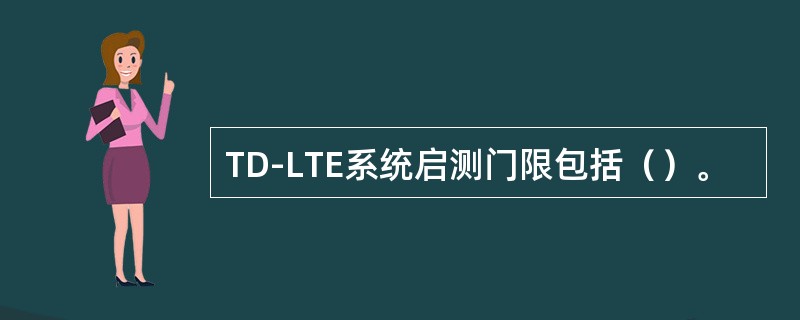 TD-LTE系统启测门限包括（）。